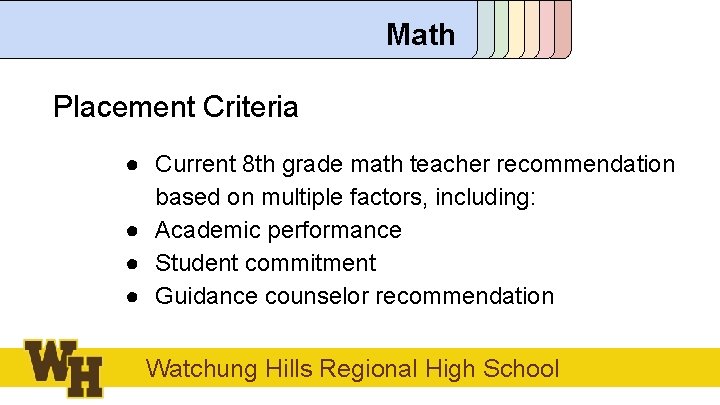 Math

Placement Criteria

• Current 8th grade math teacher recommendation based on multiple factors, including:
• Academic performance
• Student commitment
• Guidance counselor recommendation

WH

Watchung Hills Regional High School